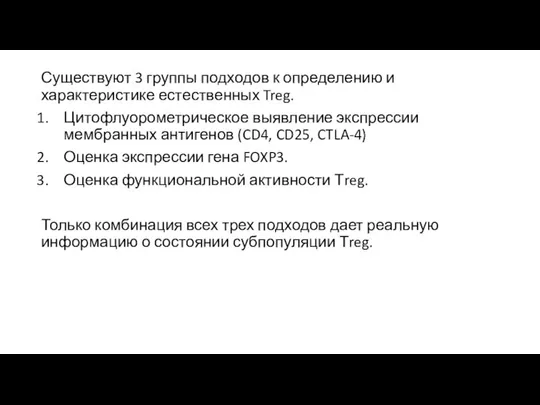 Существуют 3 группы подходов к определению и характеристике естественных Treg.

1. Цитофлуорометрическое выявление экспрессии мембранных антигенов (CD4, CD25, CTLA-4)
2. Оценка экспрессии гена FOXP3.
3. Оценка функциональной активности Treg.

Только комбинация всех трех подходов дает реальную информацию о состоянии субпопуляции Treg.